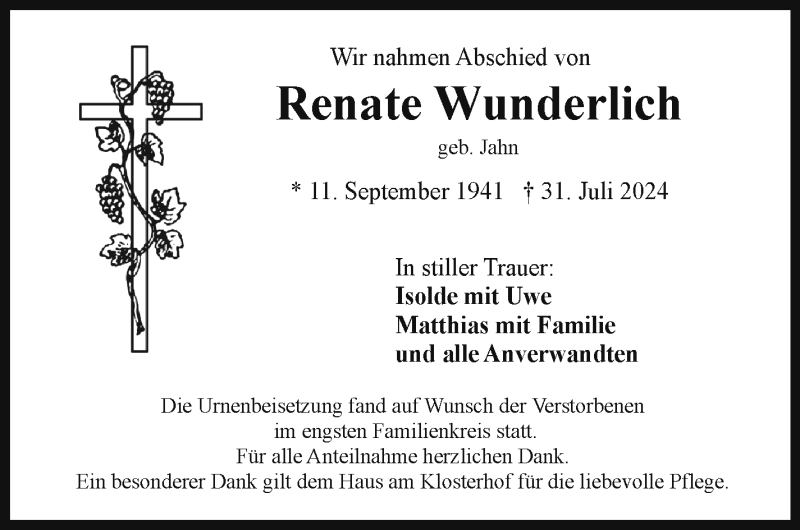 Wir nahmen Abschied von

Renate Wunderlich

geb. Jahn

* 11. September 1941 † 31. Juli 2024

In stiller Trauer:
Isolde mit Uwe
Matthias mit Familie
und alle Anverwandten

Die Urnenbeisetzung fand auf Wunsch der Verstorbenen im engsten Familienkreis statt.
Für alle Anteilnahme herzlichen Dank.
Ein besonderer Dank gilt dem Haus am Klosterhof für die liebevolle Pflege.